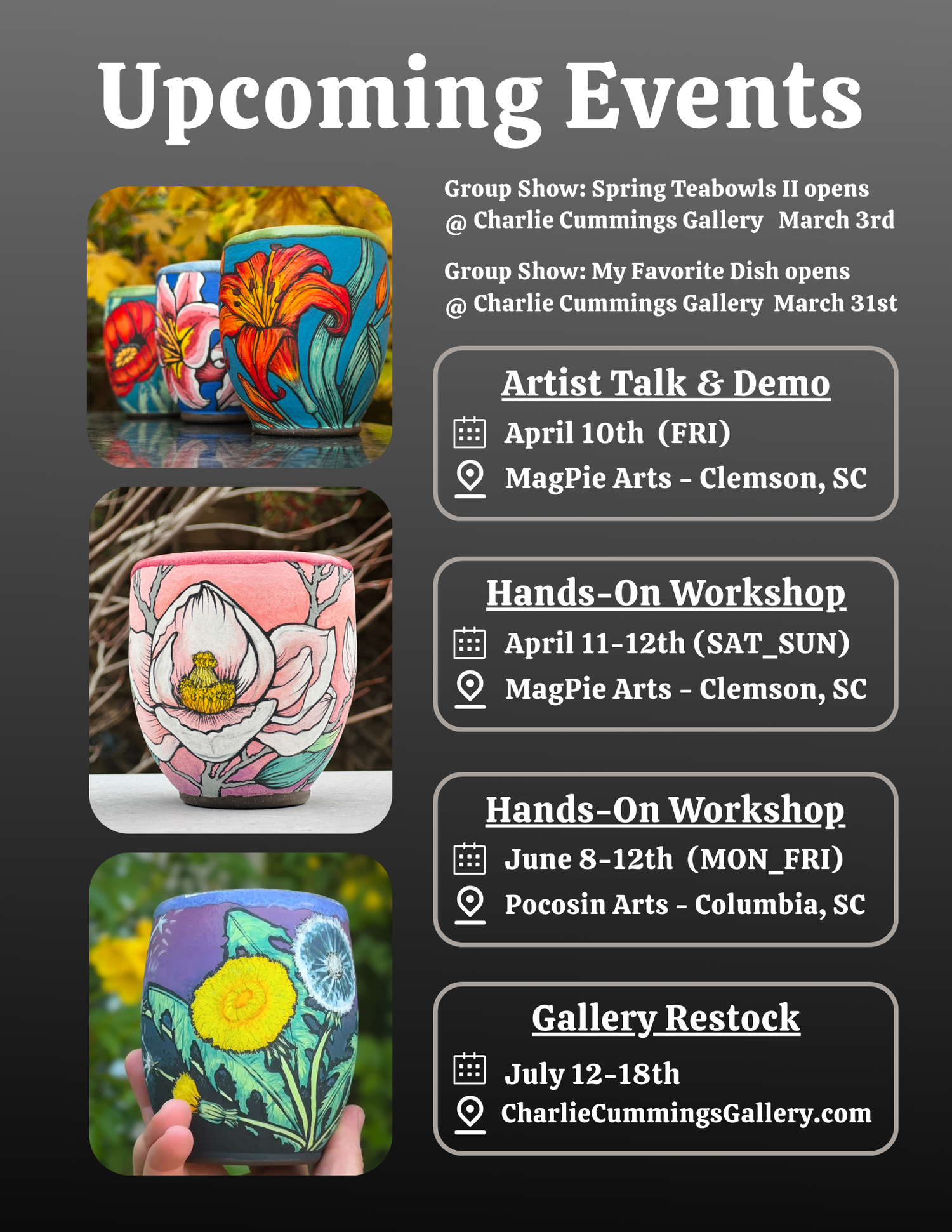 Upcoming Events

Group Show: Spring Teabowls II opens
@ Charlie Cummings Gallery March 3rd

Group Show: My Favorite Dish opens
@ Charlie Cummings Gallery March 31st

Artist Talk & Demo
April 10th (FRI)
MagPie Arts - Clemson, SC

Hands-On Workshop
April 11-12th (SAT_SUN)
MagPie Arts - Clemson, SC

Hands-On Workshop
June 8-12th (MON_FRI)
Pocosin Arts - Columbia, SC

Gallery Restock
July 12-18th
CharlieCummingsGallery.com